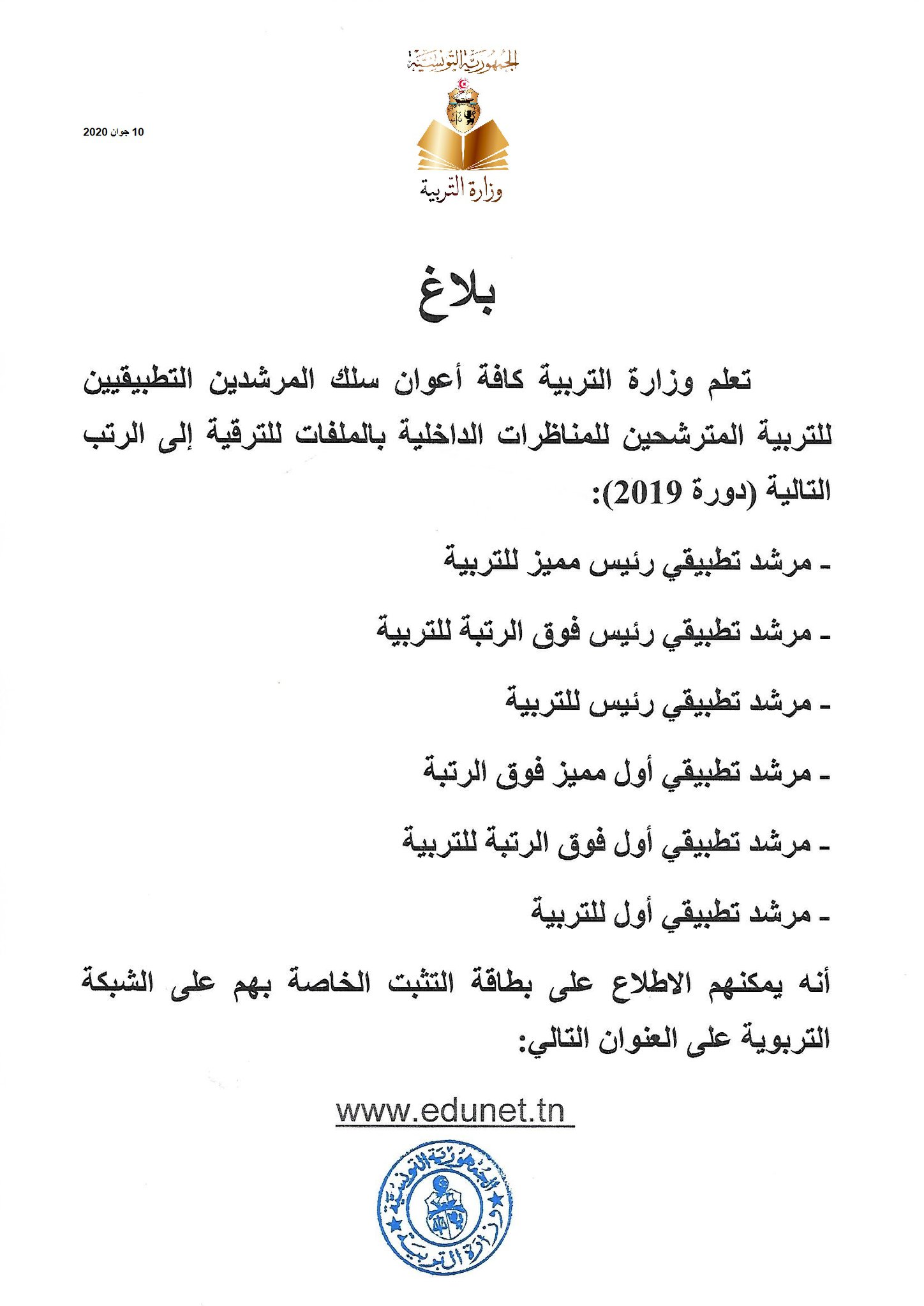 الجمهورية التونسية

10 جوان 2020

وزارة التربية

بلاغ

تعلم وزارة التربية كافة أعوان سلك المرشدين التطبيقيين للتربية المترشحين للمناظرات الداخلية بالملفات للترقية إلى الرتب التالية (دورة 2019):

- مرشد تطبيقي رئيس مميز للتربية

- مرشد تطبيقي رئيس فوق الرتبة للتربية

- مرشد تطبيقي رئيس للتربية

- مرشد تطبيقي أول مميز فوق الرتبة

- مرشد تطبيقي أول فوق الرتبة للتربية

- مرشد تطبيقي أول للتربية

أنه يمكنهم الاطلاع على بطاقة التثبت الخاصة بهم على الشبكة التربوية على العنوان التالي:

www.edunet.tn

الجمهورية التونسية
وزارة التربية